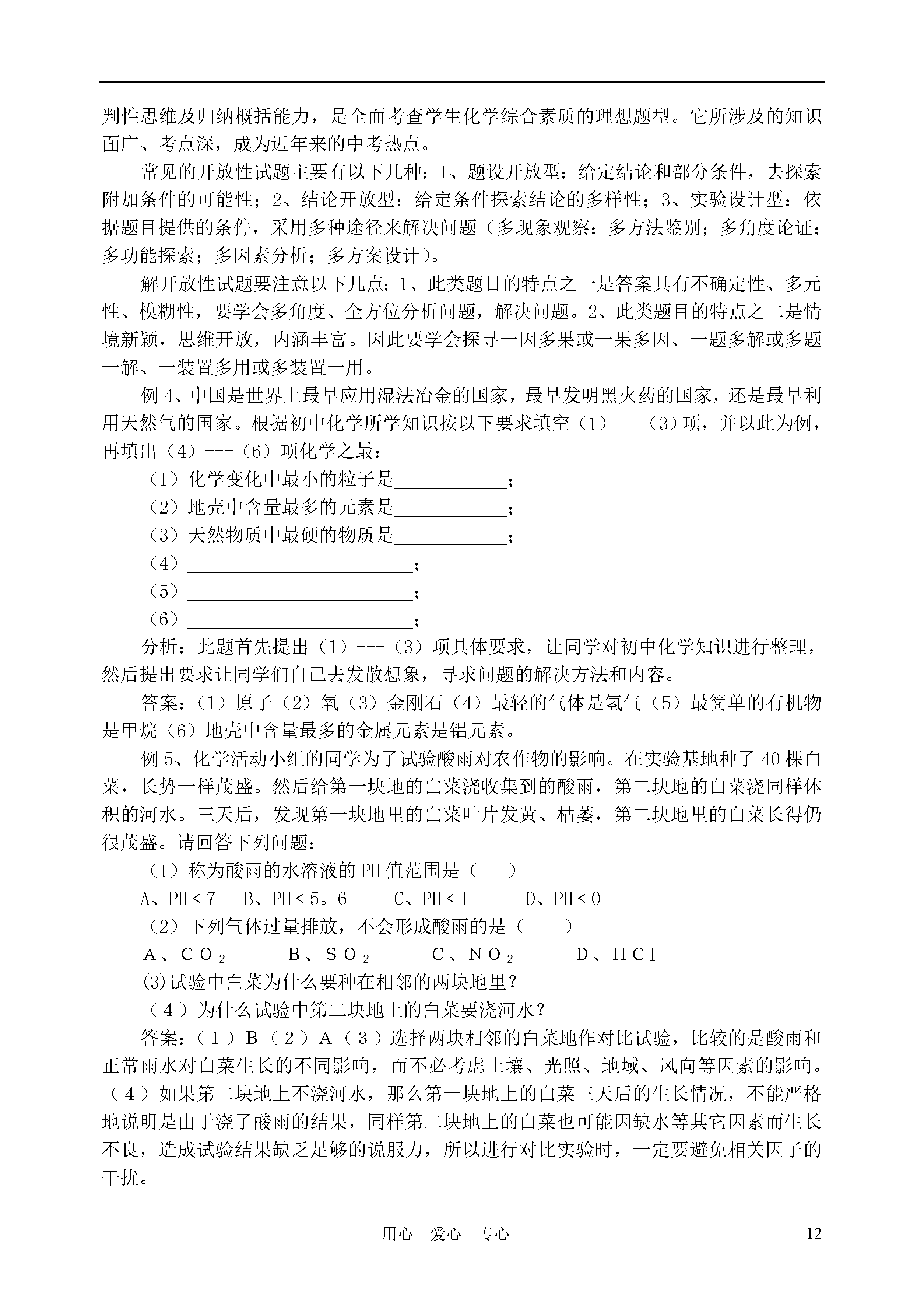 判性思维及归纳概括能力，是全面考查学生化学综合素质的理想题型。它所涉及的知识面广、考点深，成为近年来的中考热点。

常见的开放性试题主要有以下几种：1、题设开放型：给定结论和部分条件，去探索附加条件的可能性；2、结论开放型：给定条件探索结论的多样性；3、实验设计型：依据题目提供的条件，采用多种途径来解决问题（多现象观察；多方法鉴别；多角度论证；多功能探索；多因素分析；多方案设计）。

解开放性试题要注意以下几点：1、此类题目的特点之一是答案具有不确定性、多元性、模糊性，要学会多角度、全方位分析问题，解决问题。2、此类题目的特点之二是情境新颖，思维开放，内涵丰富。因此要学会探寻一因多果或一果多因、一题多解或多题一解、一装置多用或多装置一用。

例 4、中国是世界上最早应用湿法冶金的国家，最早发明黑火药的国家，还是最早利用天然气的国家。根据初中化学所学知识按以下要求填空（1）---（3）项，并以此为例，再填出（4）---（6）项化学之最：

（1）化学变化中最小的粒子是____________；

（2）地壳中含量最多的元素是____________；

（3）天然物质中最硬的物质是____________；

（4）________________________；

（5）________________________；

（6）________________________；

分析：此题首先提出（1）---（3）项具体要求，让同学对初中化学知识进行整理，然后提出要求让同学们自己去发散想象，寻求问题的解决方法和内容。

答案：（1）原子（2）氧（3）金刚石（4）最轻的气体是氢气（5）最简单的有机物是甲烷（6）地壳中含量最多的金属元素是铝元素。

例 5、化学活动小组的同学为了试验酸雨对农作物的影响。在实验基地种了 40 棵白菜，长势一样茂盛。然后给第一块地的白菜浇收集到的酸雨，第二块地的白菜浇同样体积的河水。三天后，发现第一块地里的白菜叶片发黄、枯萎，第二块地里的白菜长得仍很茂盛。请回答下列问题：

（1）称为酸雨的水溶液的 PH 值范围是（　　）

A、PH < 7　B、PH < 5。6　C、PH < 1　D、PH < 0

（2）下列气体过量排放，不会形成酸雨的是（　　）

A、$CO_2$　B、$SO_2$　C、$NO_2$　D、HCl

(3)试验中白菜为什么要种在相邻的两块地里？

（4）为什么试验中第二块地上的白菜要浇河水？

答案：（1）B（2）A（3）选择两块相邻的白菜地作对比试验，比较的是酸雨和正常雨水对白菜生长的不同影响，而不必考虑土壤、光照、地域、风向等因素的影响。（4）如果第二块地上不浇河水，那么第一块地上的白菜三天后的生长情况，不能严格地说明是由于浇了酸雨的结果，同样第二块地上的白菜也可能因缺水等其它因素而生长不良，造成试验结果缺乏足够的说服力，所以进行对比实验时，一定要避免相关因子的干扰。

用心　爱心　专心　12